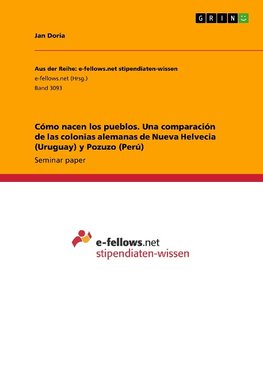 GRIN

Jan Doria

Aus der Reihe: e-fellows.net stipendiaten-wissen
e-fellows.net (Hrsg.)
Band 3093

Cómo nacen los pueblos. Una comparación de las colonias alemanas de Nueva Helvecia (Uruguay) y Pozuzo (Perú)

Seminar paper

e-fellows.net
stipendiaten-wissen